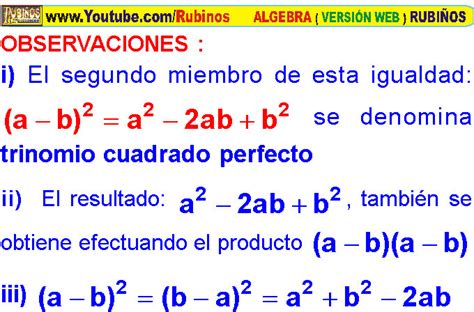 RUBIÑOS www.Youtube.com/Rubinos ALGEBRA ( VERSIÓN WEB ) RUBIÑOS

OBSERVACIONES :

i) El segundo miembro de esta igualdad: $(a-b)^2 = a^2 - 2ab + b^2$ se denomina trinomio cuadrado perfecto

ii) El resultado: $a^2 - 2ab + b^2$, también se obtiene efectuando el producto $(a-b)(a-b)$

iii) $(a-b)^2 = (b-a)^2 = a^2 + b^2 - 2ab$